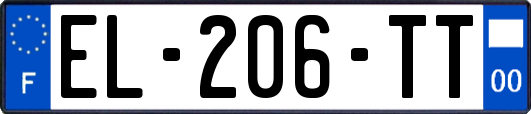 F
EL-206-TT
00